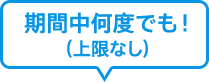 期間中何度でも！
（上限なし）